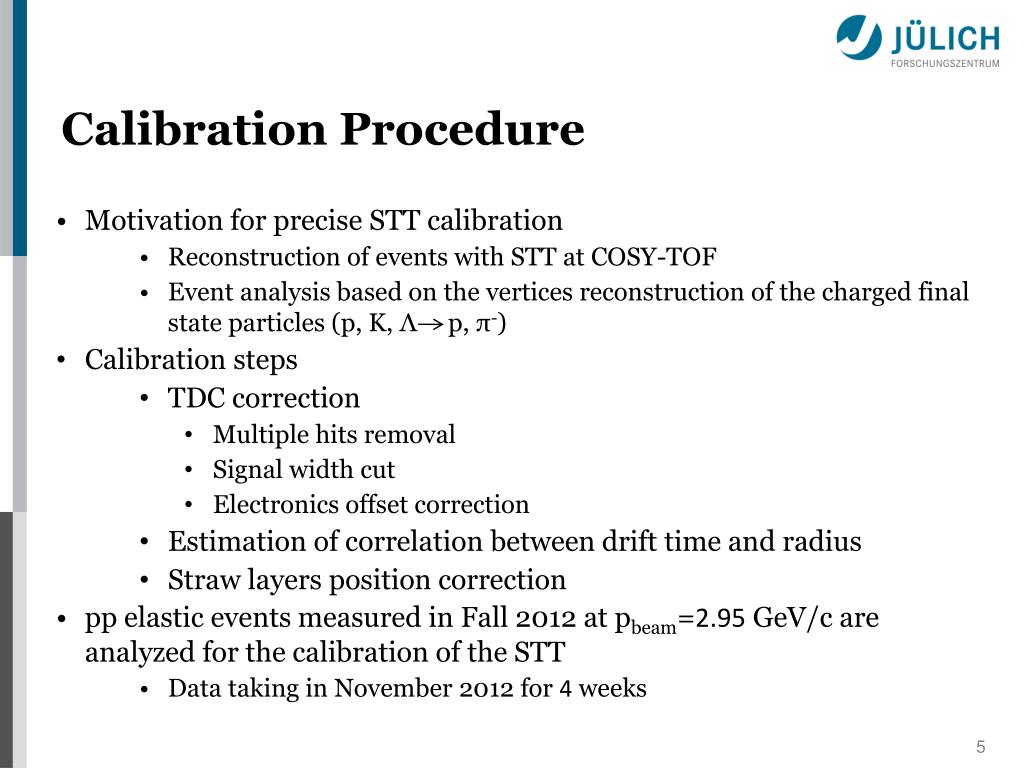 JÜLICH
FORSCHUNGSZENTRUM

Calibration Procedure

• Motivation for precise STT calibration
 • Reconstruction of events with STT at COSY-TOF
 • Event analysis based on the vertices reconstruction of the charged final state particles (p, K, $\Lambda \rightarrow$ p, $\pi^-$)
• Calibration steps
 • TDC correction
  • Multiple hits removal
  • Signal width cut
  • Electronics offset correction
 • Estimation of correlation between drift time and radius
 • Straw layers position correction
• pp elastic events measured in Fall 2012 at $p_{beam}$=2.95 GeV/c are analyzed for the calibration of the STT
 • Data taking in November 2012 for 4 weeks

5